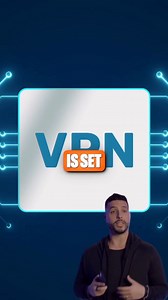 VPN

IS SET